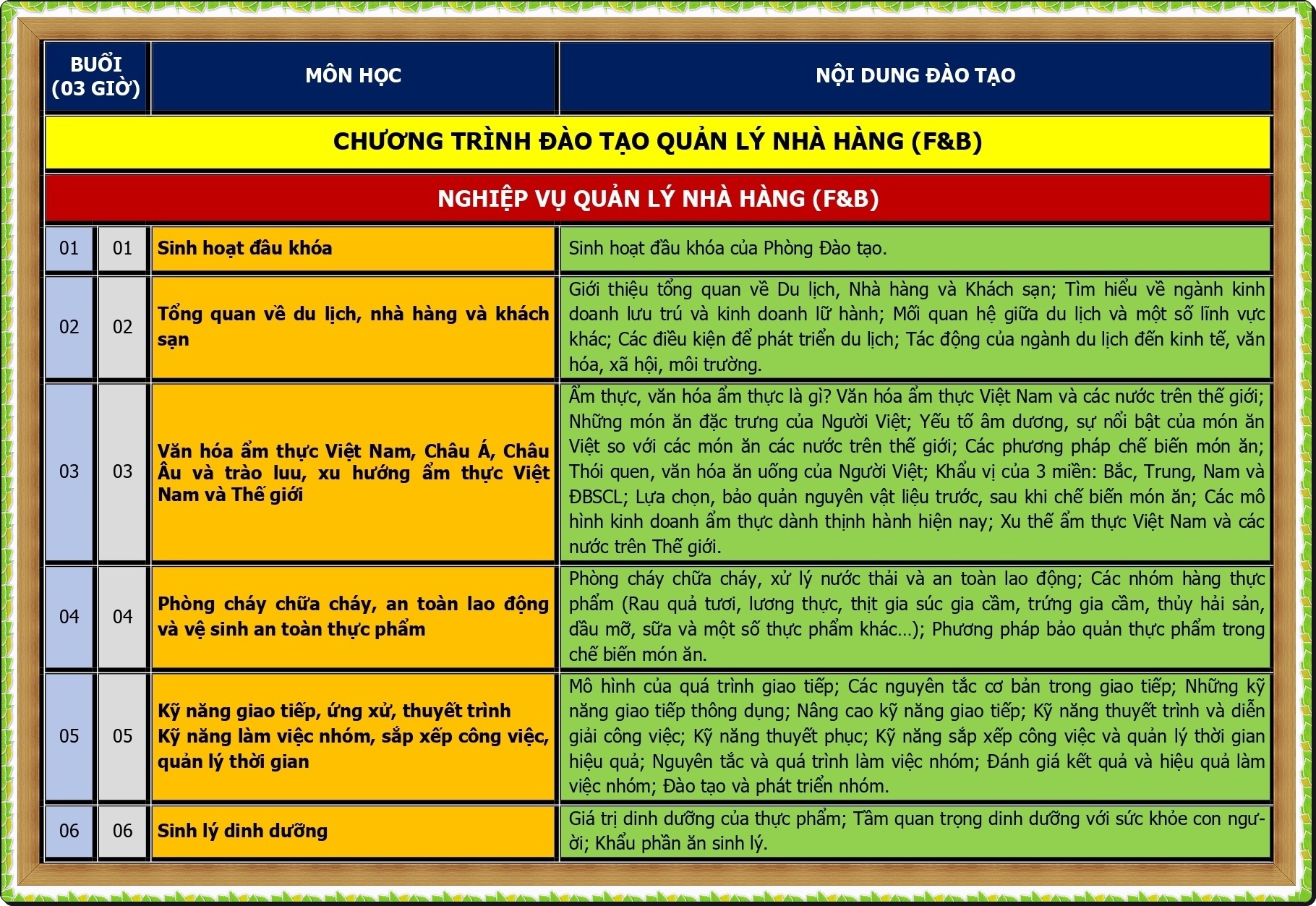 | BUỔI (03 GIỜ) | | MÔN HỌC | NỘI DUNG ĐÀO TẠO |
|---|---|---|---|
| CHƯƠNG TRÌNH ĐÀO TẠO QUẢN LÝ NHÀ HÀNG (F&B) | | | |
| NGHIỆP VỤ QUẢN LÝ NHÀ HÀNG (F&B) | | | |
| 01 | 01 | Sinh hoạt đầu khóa | Sinh hoạt đầu khóa của Phòng Đào tạo. |
| 02 | 02 | Tổng quan về du lịch, nhà hàng và khách sạn | Giới thiệu tổng quan về Du lịch, Nhà hàng và Khách sạn; Tìm hiểu về ngành kinh doanh lưu trú và kinh doanh lữ hành; Mối quan hệ giữa du lịch và một số lĩnh vực khác; Các điều kiện để phát triển du lịch; Tác động của ngành du lịch đến kinh tế, văn hóa, xã hội, môi trường. |
| 03 | 03 | Văn hóa ẩm thực Việt Nam, Châu Á, Châu Âu và trào lưu, xu hướng ẩm thực Việt Nam và Thế giới | Ẩm thực, văn hóa ẩm thực là gì? Văn hóa ẩm thực Việt Nam và các nước trên thế giới; Những món ăn đặc trưng của Người Việt; Yếu tố âm dương, sự nổi bật của món ăn Việt so với các món ăn các nước trên thế giới; Các phương pháp chế biến món ăn; Thói quen, văn hóa ăn uống của Người Việt; Khẩu vị của 3 miền: Bắc, Trung, Nam và ĐBSCL; Lựa chọn, bảo quản nguyên vật liệu trước, sau khi chế biến món ăn; Các mô hình kinh doanh ẩm thực dành thịnh hành hiện nay; Xu thế ẩm thực Việt Nam và các nước trên Thế giới. |
| 04 | 04 | Phòng cháy chữa cháy, an toàn lao động và vệ sinh an toàn thực phẩm | Phòng cháy chữa cháy, xử lý nước thải và an toàn lao động; Các nhóm hàng thực phẩm (Rau quả tươi, lương thực, thịt gia súc gia cầm, trứng gia cầm, thủy hải sản, dầu mỡ, sữa và một số thực phẩm khác…); Phương pháp bảo quản thực phẩm trong chế biến món ăn. |
| 05 | 05 | Kỹ năng giao tiếp, ứng xử, thuyết trình Kỹ năng làm việc nhóm, sắp xếp công việc, quản lý thời gian | Mô hình của quá trình giao tiếp; Các nguyên tắc cơ bản trong giao tiếp; Những kỹ năng giao tiếp thông dụng; Nâng cao kỹ năng giao tiếp; Kỹ năng thuyết trình và diễn giải công việc; Kỹ năng thuyết phục; Kỹ năng sắp xếp công việc và quản lý thời gian hiệu quả; Nguyên tắc và quá trình làm việc nhóm; Đánh giá kết quả và hiệu quả làm việc nhóm; Đào tạo và phát triển nhóm. |
| 06 | 06 | Sinh lý dinh dưỡng | Giá trị dinh dưỡng của thực phẩm; Tầm quan trọng dinh dưỡng với sức khỏe con người; Khẩu phần ăn sinh lý. |